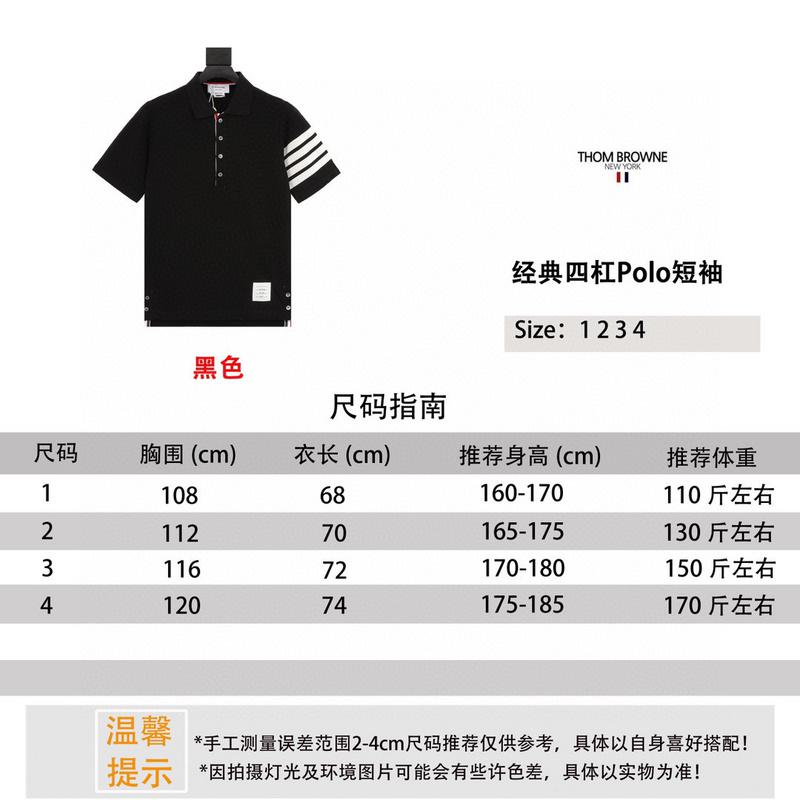 THOM BROWNE
NEW YORK

经典四杠Polo短袖

Size：1 2 3 4

黑色

尺码指南

| 尺码 | 胸围 (cm) | 衣长 (cm) | 推荐身高 (cm) | 推荐体重 |
|---|---|---|---|---|
| 1 | 108 | 68 | 160-170 | 110 斤左右 |
| 2 | 112 | 70 | 165-175 | 130 斤左右 |
| 3 | 116 | 72 | 170-180 | 150 斤左右 |
| 4 | 120 | 74 | 175-185 | 170 斤左右 |

温馨提示

*手工测量误差范围2-4cm尺码推荐仅供参考，具体以自身喜好搭配！
*因拍摄灯光及环境图片可能会有些许色差，具体以实物为准！